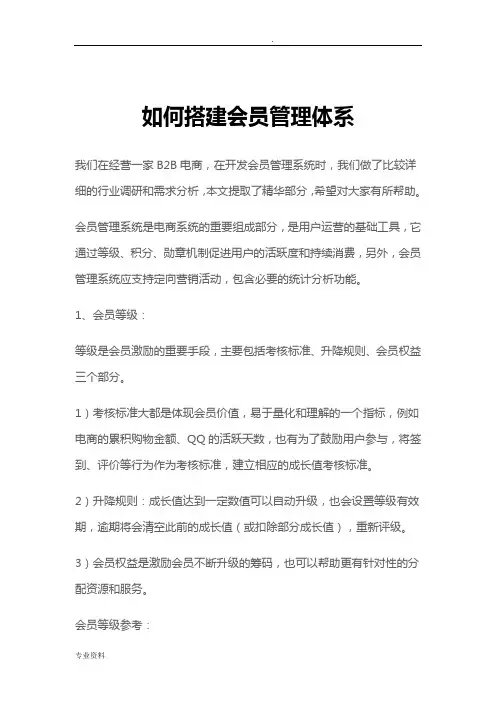 .

如何搭建会员管理体系

我们在经营一家 B2B 电商，在开发会员管理系统时，我们做了比较详细的行业调研和需求分析，本文提取了精华部分，希望对大家有所帮助。

会员管理系统是电商系统的重要组成部分，是用户运营的基础工具，它通过等级、积分、勋章机制促进用户的活跃度和持续消费，另外，会员管理系统应支持定向营销活动，包含必要的统计分析功能。

1、会员等级：

等级是会员激励的重要手段，主要包括考核标准、升降规则、会员权益三个部分。

1）考核标准大都是体现会员价值，易于量化和理解的一个指标，例如电商的累积购物金额、QQ 的活跃天数，也有为了鼓励用户参与，将签到、评价等行为作为考核标准，建立相应的成长值考核标准。

2）升降规则：成长值达到一定数值可以自动升级，也会设置等级有效期，逾期将会清空此前的成长值（或扣除部分成长值），重新评级。

3）会员权益是激励会员不断升级的筹码，也可以帮助更有针对性的分配资源和服务。

会员等级参考：

专业资料